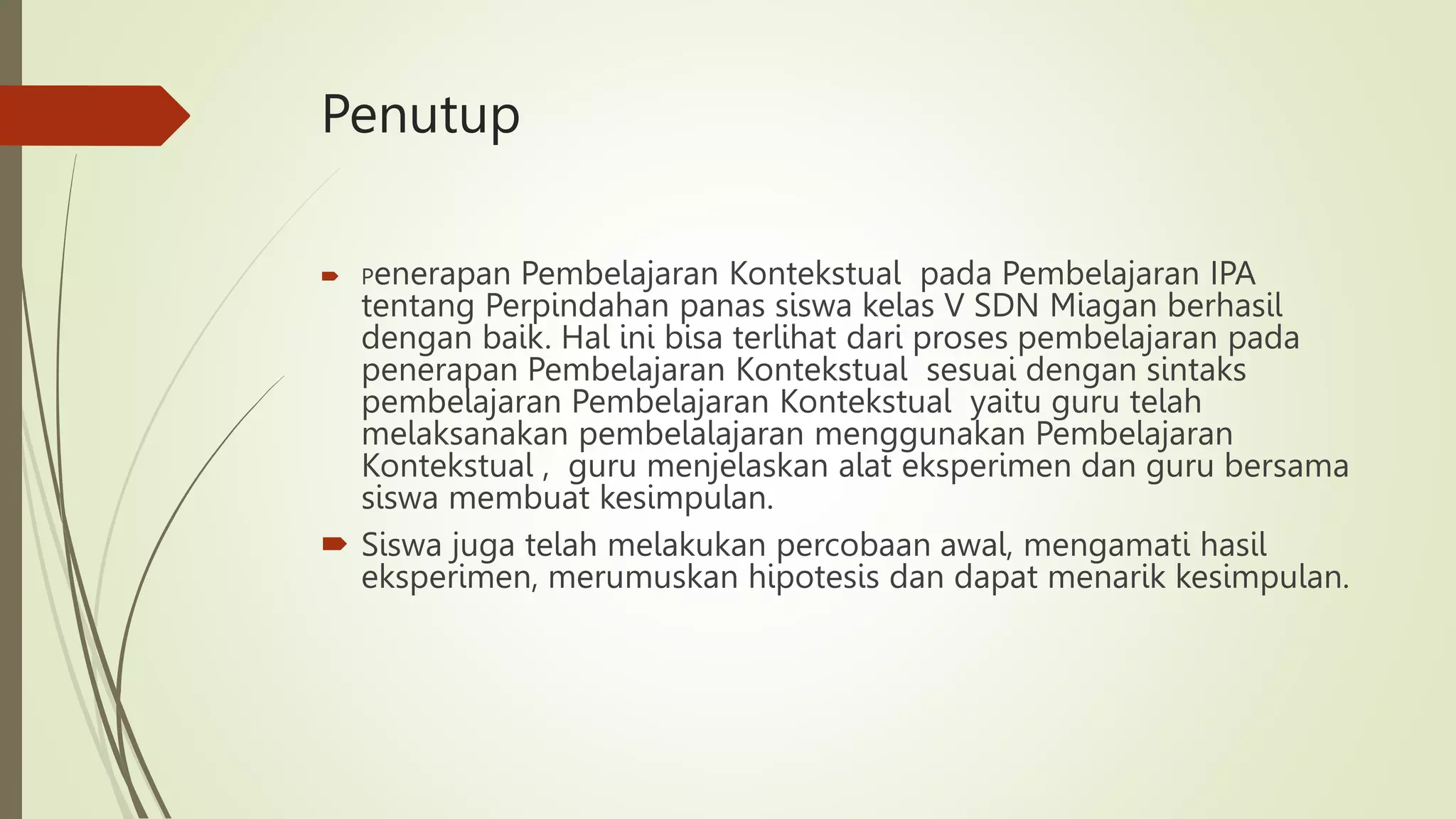 Penutup

Penerapan Pembelajaran Kontekstual pada Pembelajaran IPA tentang Perpindahan panas siswa kelas V SDN Miagan berhasil dengan baik. Hal ini bisa terlihat dari proses pembelajaran pada penerapan Pembelajaran Kontekstual sesuai dengan sintaks pembelajaran Pembelajaran Kontekstual yaitu guru telah melaksanakan pembelalajaran menggunakan Pembelajaran Kontekstual , guru menjelaskan alat eksperimen dan guru bersama siswa membuat kesimpulan.

Siswa juga telah melakukan percobaan awal, mengamati hasil eksperimen, merumuskan hipotesis dan dapat menarik kesimpulan.